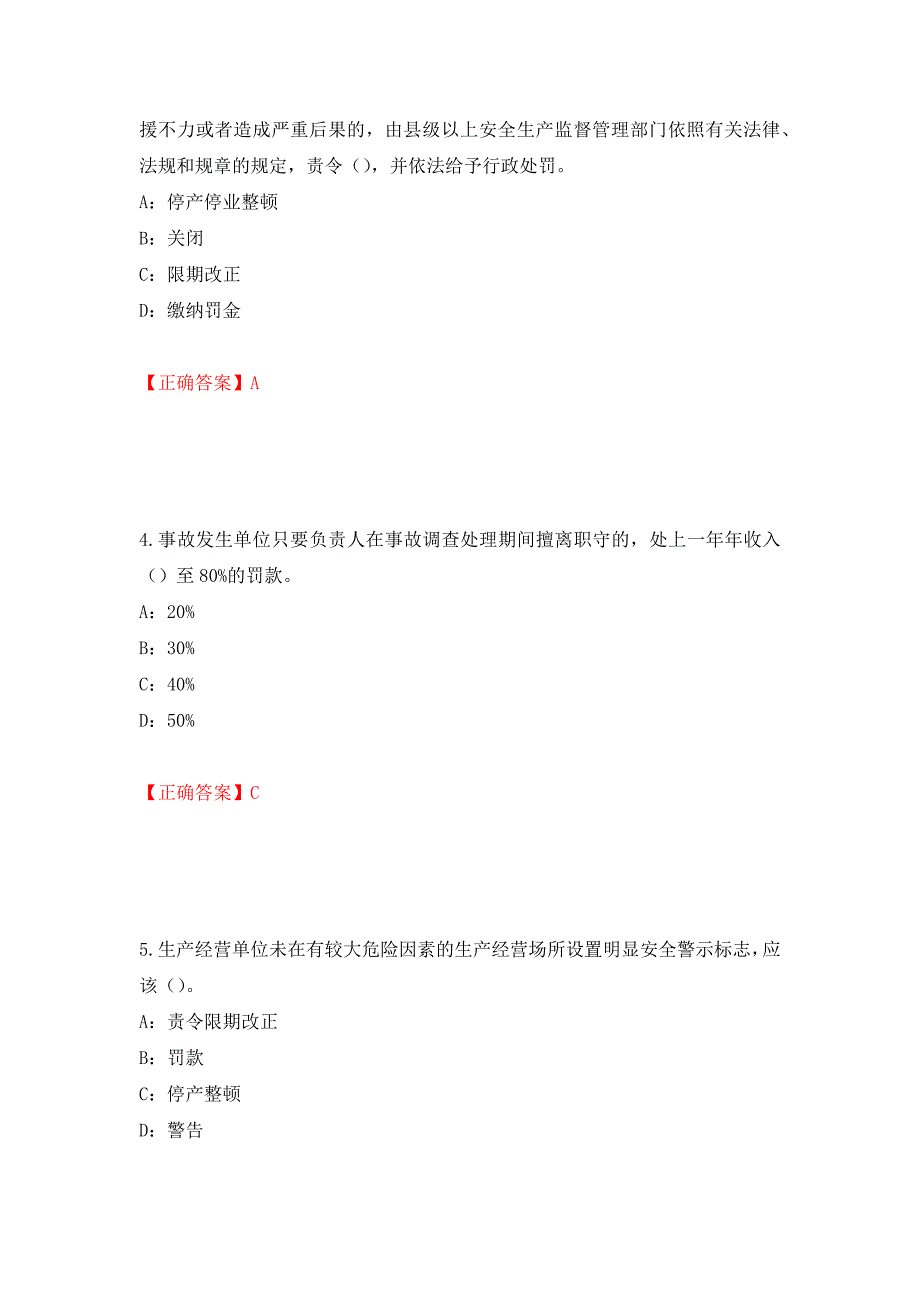 援不力或者造成严重后果的，由县级以上安全生产监督管理部门依照有关法律、法规和规章的规定，责令（），并依法给予行政处罚。

A：停产停业整顿

B：关闭

C：限期改正

D：缴纳罚金

【正确答案】A

4.事故发生单位只要负责人在事故调查处理期间擅离职守的，处上一年年收入（）至80%的罚款。

A：20%

B：30%

C：40%

D：50%

【正确答案】C

5.生产经营单位未在有较大危险因素的生产经营场所设置明显安全警示标志，应该（）。

A：责令限期改正

B：罚款

C：停产整顿

D：警告